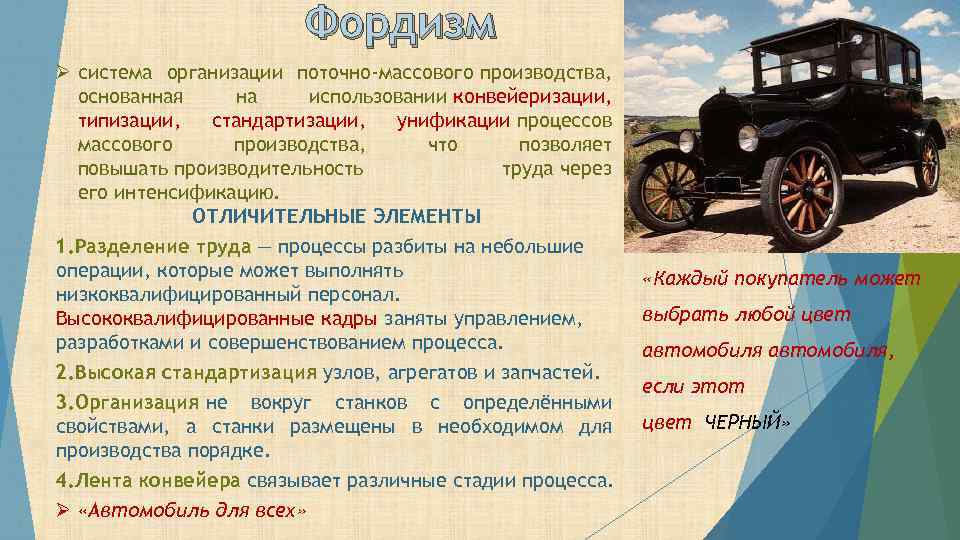 Фордизм

➢ система организации поточно-массового производства, основанная на использовании конвейеризации, типизации, стандартизации, унификации процессов массового производства, что позволяет повышать производительность труда через его интенсификацию.

ОТЛИЧИТЕЛЬНЫЕ ЭЛЕМЕНТЫ

1.Разделение труда — процессы разбиты на небольшие операции, которые может выполнять низкоквалифицированный персонал. Высококвалифицированные кадры заняты управлением, разработками и совершенствованием процесса.

2.Высокая стандартизация узлов, агрегатов и запчастей.

3.Организация не вокруг станков с определёнными свойствами, а станки размещены в необходимом для производства порядке.

4.Лента конвейера связывает различные стадии процесса.

➢ «Автомобиль для всех»

«Каждый покупатель может выбрать любой цвет автомобиля автомобиля, если этот цвет ЧЕРНЫЙ»